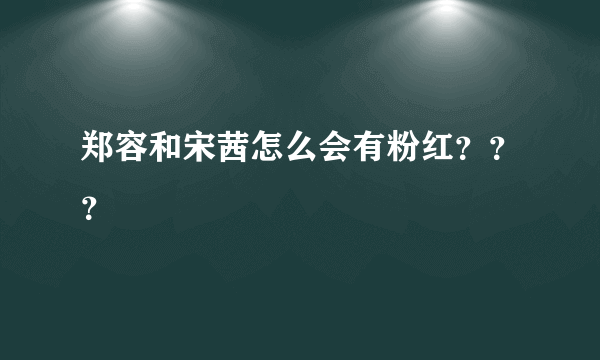 郑容和宋茜怎么会有粉红？？？